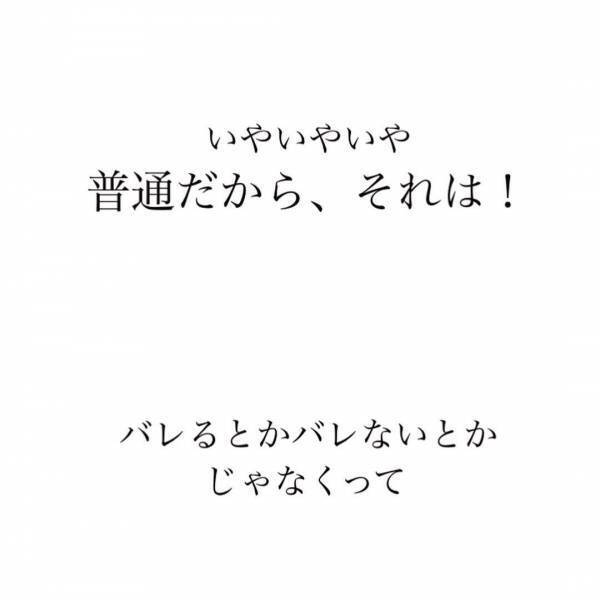 いやいやいや
普通だから、それは！

バレるとかバレないとか
じゃなくって